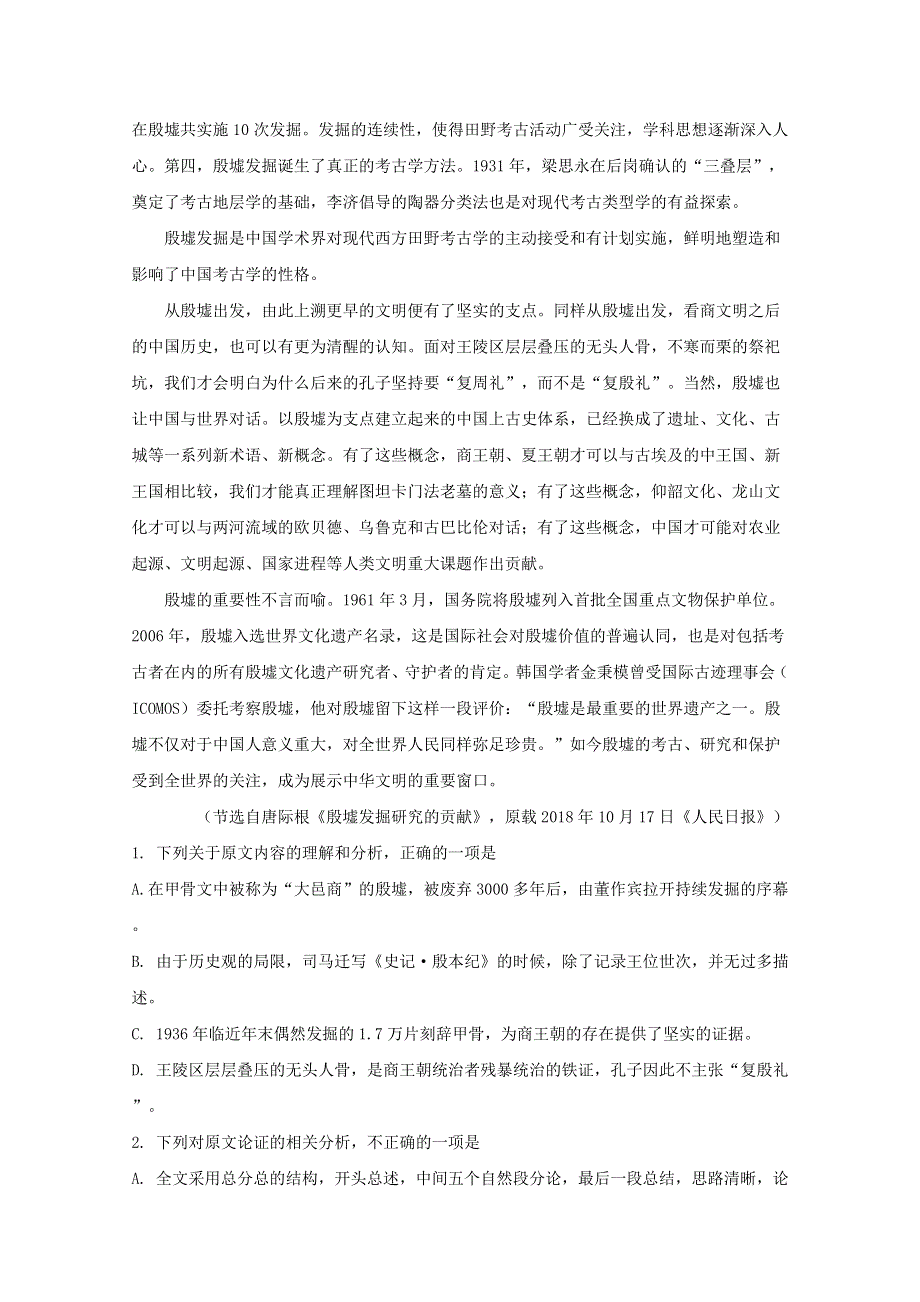 在殷墟共实施10次发掘。发掘的连续性，使得田野考古活动广受关注，学科思想逐渐深入人心。第四，殷墟发掘诞生了真正的考古学方法。1931年，梁思永在后岗确认的“三叠层”，奠定了考古地层学的基础，李济倡导的陶器分类法也是对现代考古类型学的有益探索。

殷墟发掘是中国学术界对现代西方田野考古学的主动接受和有计划实施，鲜明地塑造和影响了中国考古学的性格。

从殷墟出发，由此上溯更早的文明便有了坚实的支点。同样从殷墟出发，看商文明之后的中国历史，也可以有更为清醒的认知。面对王陵区层层叠压的无头人骨，不寒而栗的祭祀坑，我们才会明白为什么后来的孔子坚持要“复周礼”，而不是“复殷礼”。当然，殷墟也让中国与世界对话。以殷墟为支点建立起来的中国上古史体系，已经换成了遗址、文化、古城等一系列新术语、新概念。有了这些概念，商王朝、夏王朝才可以与古埃及的中王国、新王国相比较，我们才能真正理解图坦卡门法老墓的意义；有了这些概念，仰韶文化、龙山文化才可以与两河流域的欧贝德、乌鲁克和古巴比伦对话；有了这些概念，中国才可能对农业起源、文明起源、国家进程等人类文明重大课题作出贡献。

殷墟的重要性不言而喻。1961年3月，国务院将殷墟列入首批全国重点文物保护单位。2006年，殷墟入选世界文化遗产名录，这是国际社会对殷墟价值的普遍认同，也是对包括考古者在内的所有殷墟文化遗产研究者、守护者的肯定。韩国学者金秉模曾受国际古迹理事会（ICOMOS）委托考察殷墟，他对殷墟留下这样一段评价：“殷墟是最重要的世界遗产之一。殷墟不仅对于中国人意义重大，对全世界人民同样弥足珍贵。”如今殷墟的考古、研究和保护受到全世界的关注，成为展示中华文明的重要窗口。

（节选自唐际根《殷墟发掘研究的贡献》，原载2018年10月17日《人民日报》）

1. 下列关于原文内容的理解和分析，正确的一项是

A.在甲骨文中被称为“大邑商”的殷墟，被废弃3000多年后，由董作宾拉开持续发掘的序幕。

B. 由于历史观的局限，司马迁写《史记·殷本纪》的时候，除了记录王位世次，并无过多描述。

C. 1936年临近年末偶然发掘的1.7万片刻辞甲骨，为商王朝的存在提供了坚实的证据。

D. 王陵区层层叠压的无头人骨，是商王朝统治者残暴统治的铁证，孔子因此不主张“复殷礼”。

2. 下列对原文论证的相关分析，不正确的一项是

A. 全文采用总分总的结构，开头总述，中间五个自然段分论，最后一段总结，思路清晰，论